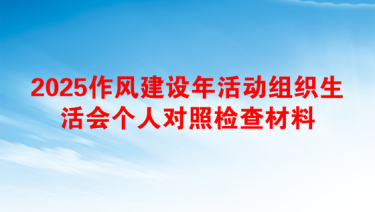 2025作风建设年活动组织生活会个人对照检查材料